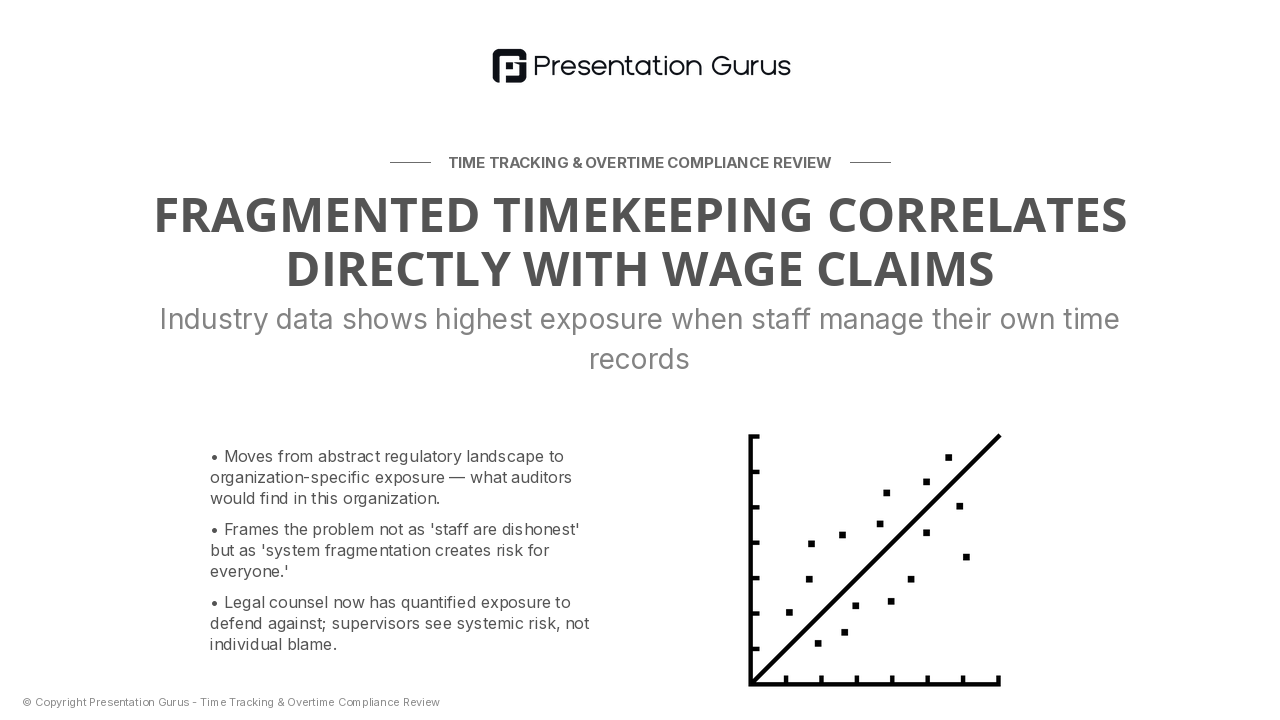 Presentation Gurus

TIME TRACKING & OVERTIME COMPLIANCE REVIEW

FRAGMENTED TIMEKEEPING CORRELATES DIRECTLY WITH WAGE CLAIMS

Industry data shows highest exposure when staff manage their own time records

• Moves from abstract regulatory landscape to organization-specific exposure — what auditors would find in this organization.

• Frames the problem not as 'staff are dishonest' but as 'system fragmentation creates risk for everyone.'

• Legal counsel now has quantified exposure to defend against; supervisors see systemic risk, not individual blame.

© Copyright Presentation Gurus - Time Tracking & Overtime Compliance Review